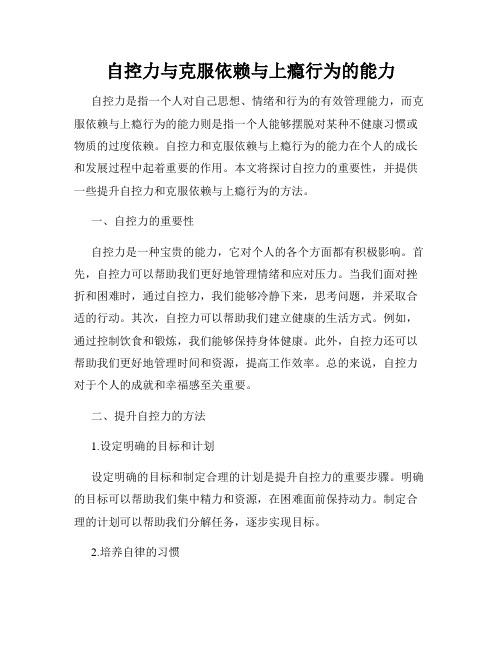 自控力与克服依赖与上瘾行为的能力

自控力是指一个人对自己思想、情绪和行为的有效管理能力，而克服依赖与上瘾行为的能力则是指一个人能够摆脱对某种不健康习惯或物质的过度依赖。自控力和克服依赖与上瘾行为的能力在个人的成长和发展过程中起着重要的作用。本文将探讨自控力的重要性，并提供一些提升自控力和克服依赖与上瘾行为的方法。

一、自控力的重要性

自控力是一种宝贵的能力，它对个人的各个方面都有积极影响。首先，自控力可以帮助我们更好地管理情绪和应对压力。当我们面对挫折和困难时，通过自控力，我们能够冷静下来，思考问题，并采取合适的行动。其次，自控力可以帮助我们建立健康的生活方式。例如，通过控制饮食和锻炼，我们能够保持身体健康。此外，自控力还可以帮助我们更好地管理时间和资源，提高工作效率。总的来说，自控力对于个人的成就和幸福感至关重要。

二、提升自控力的方法

1.设定明确的目标和计划

设定明确的目标和制定合理的计划是提升自控力的重要步骤。明确的目标可以帮助我们集中精力和资源，在困难面前保持动力。制定合理的计划可以帮助我们分解任务，逐步实现目标。

2.培养自律的习惯